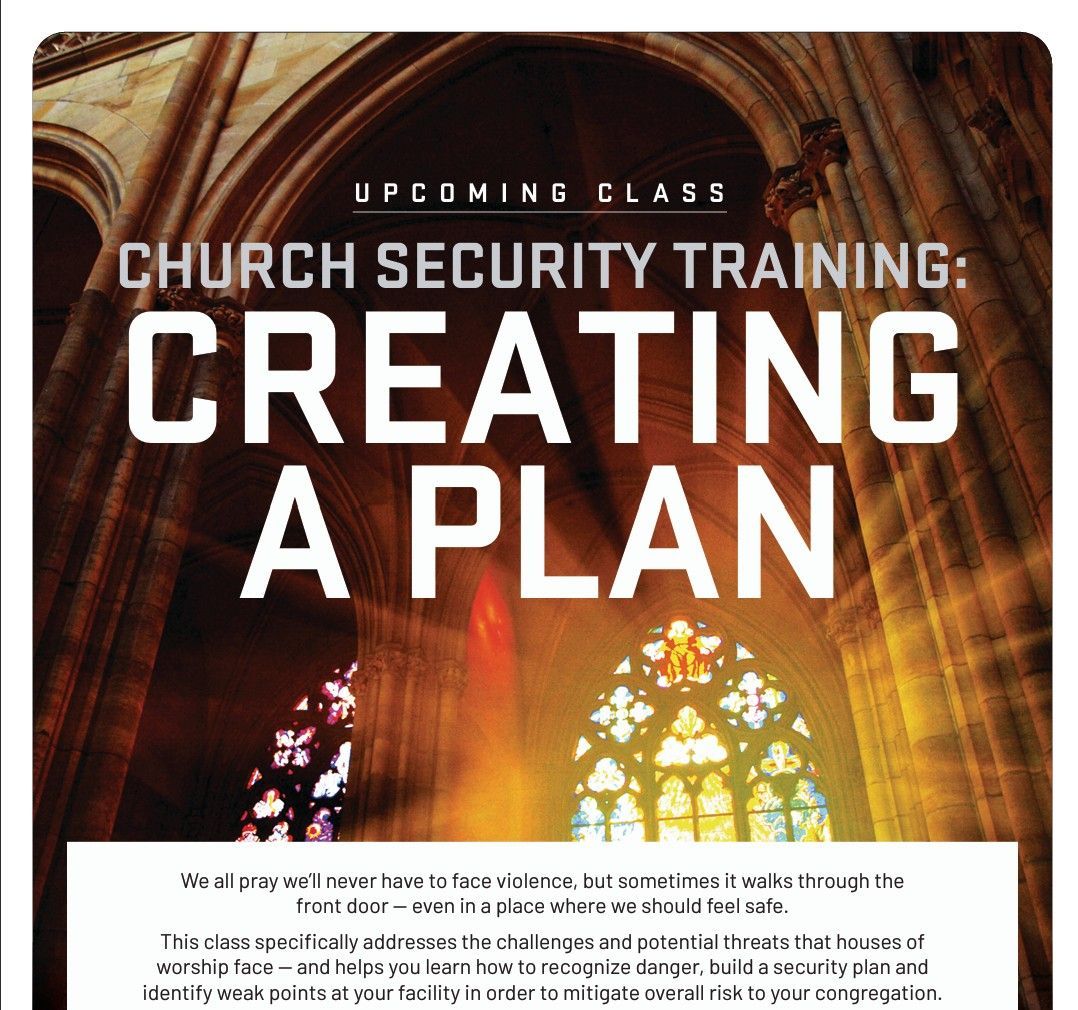 UPCOMING CLASS

CHURCH SECURITY TRAINING:

CREATING A PLAN

We all pray we'll never have to face violence, but sometimes it walks through the front door — even in a place where we should feel safe.

This class specifically addresses the challenges and potential threats that houses of worship face — and helps you learn how to recognize danger, build a security plan and identify weak points at your facility in order to mitigate overall risk to your congregation.